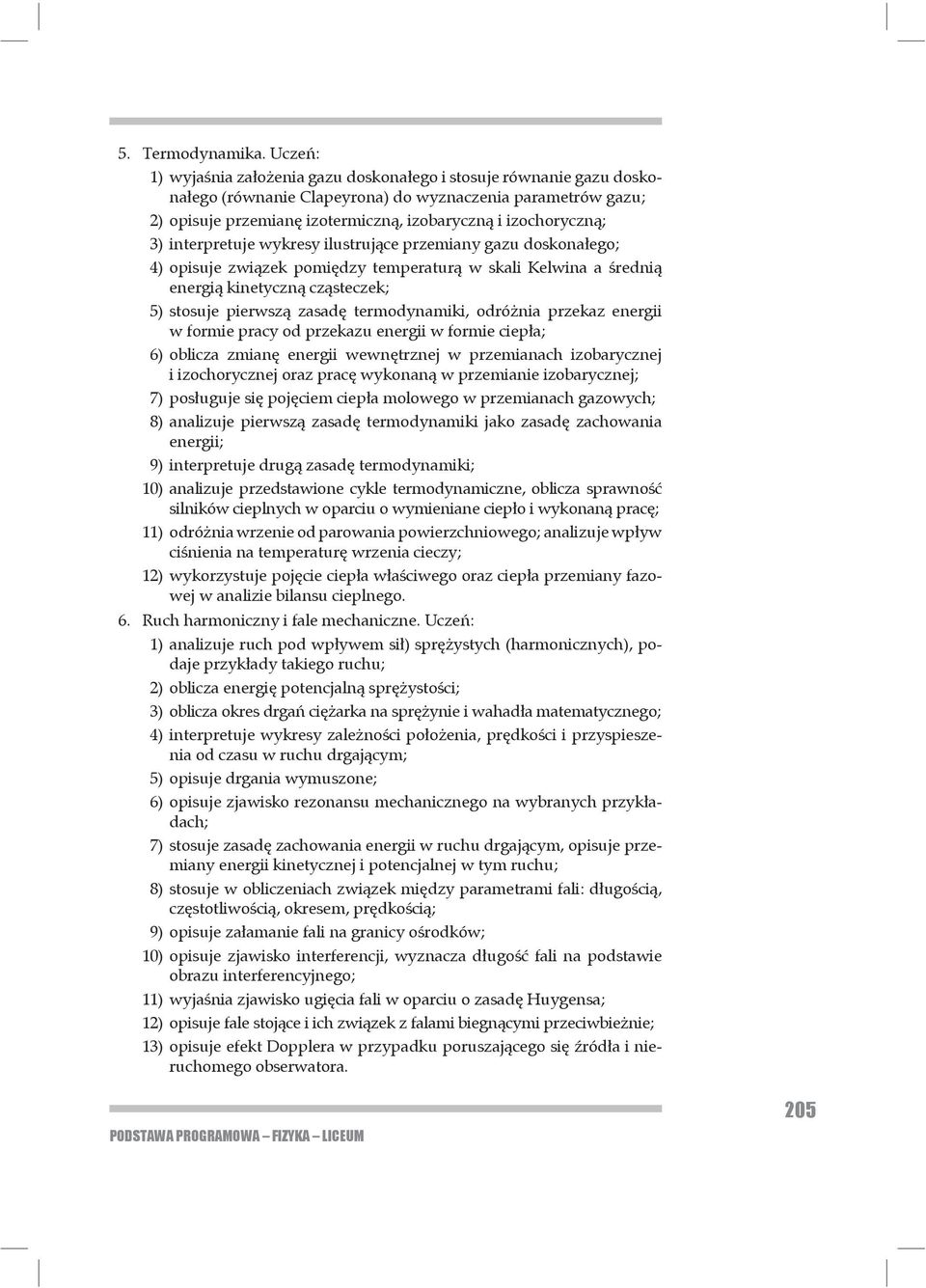 5. Termodynamika. Uczeń:

1) wyjaśnia założenia gazu doskonałego i stosuje równanie gazu doskonałego (równanie Clapeyrona) do wyznaczenia parametrów gazu;

2) opisuje przemianę izotermiczną, izobaryczną i izochoryczną;

3) interpretuje wykresy ilustrujące przemiany gazu doskonałego;

4) opisuje związek pomiędzy temperaturą w skali Kelwina a średnią energią kinetyczną cząsteczek;

5) stosuje pierwszą zasadę termodynamiki, odróżnia przekaz energii w formie pracy od przekazu energii w formie ciepła;

6) oblicza zmianę energii wewnętrznej w przemianach izobarycznej i izochorycznej oraz pracę wykonaną w przemianie izobarycznej;

7) posługuje się pojęciem ciepła molowego w przemianach gazowych;

8) analizuje pierwszą zasadę termodynamiki jako zasadę zachowania energii;

9) interpretuje drugą zasadę termodynamiki;

10) analizuje przedstawione cykle termodynamiczne, oblicza sprawność silników cieplnych w oparciu o wymieniane ciepło i wykonaną pracę;

11) odróżnia wrzenie od parowania powierzchniowego; analizuje wpływ ciśnienia na temperaturę wrzenia cieczy;

12) wykorzystuje pojęcie ciepła właściwego oraz ciepła przemiany fazowej w analizie bilansu cieplnego.

6. Ruch harmoniczny i fale mechaniczne. Uczeń:

1) analizuje ruch pod wpływem sił) sprężystych (harmonicznych), podaje przykłady takiego ruchu;

2) oblicza energię potencjalną sprężystości;

3) oblicza okres drgań ciężarka na sprężynie i wahadła matematycznego;

4) interpretuje wykresy zależności położenia, prędkości i przyspieszenia od czasu w ruchu drgającym;

5) opisuje drgania wymuszone;

6) opisuje zjawisko rezonansu mechanicznego na wybranych przykładach;

7) stosuje zasadę zachowania energii w ruchu drgającym, opisuje przemiany energii kinetycznej i potencjalnej w tym ruchu;

8) stosuje w obliczeniach związek między parametrami fali: długością, częstotliwością, okresem, prędkością;

9) opisuje załamanie fali na granicy ośrodków;

10) opisuje zjawisko interferencji, wyznacza długość fali na podstawie obrazu interferencyjnego;

11) wyjaśnia zjawisko ugięcia fali w oparciu o zasadę Huygensa;

12) opisuje fale stojące i ich związek z falami biegnącymi przeciwbieżnie;

13) opisuje efekt Dopplera w przypadku poruszającego się źródła i nieruchomego obserwatora.

PODSTAWA PROGRAMOWA – FIZYKA – LICEUM

205